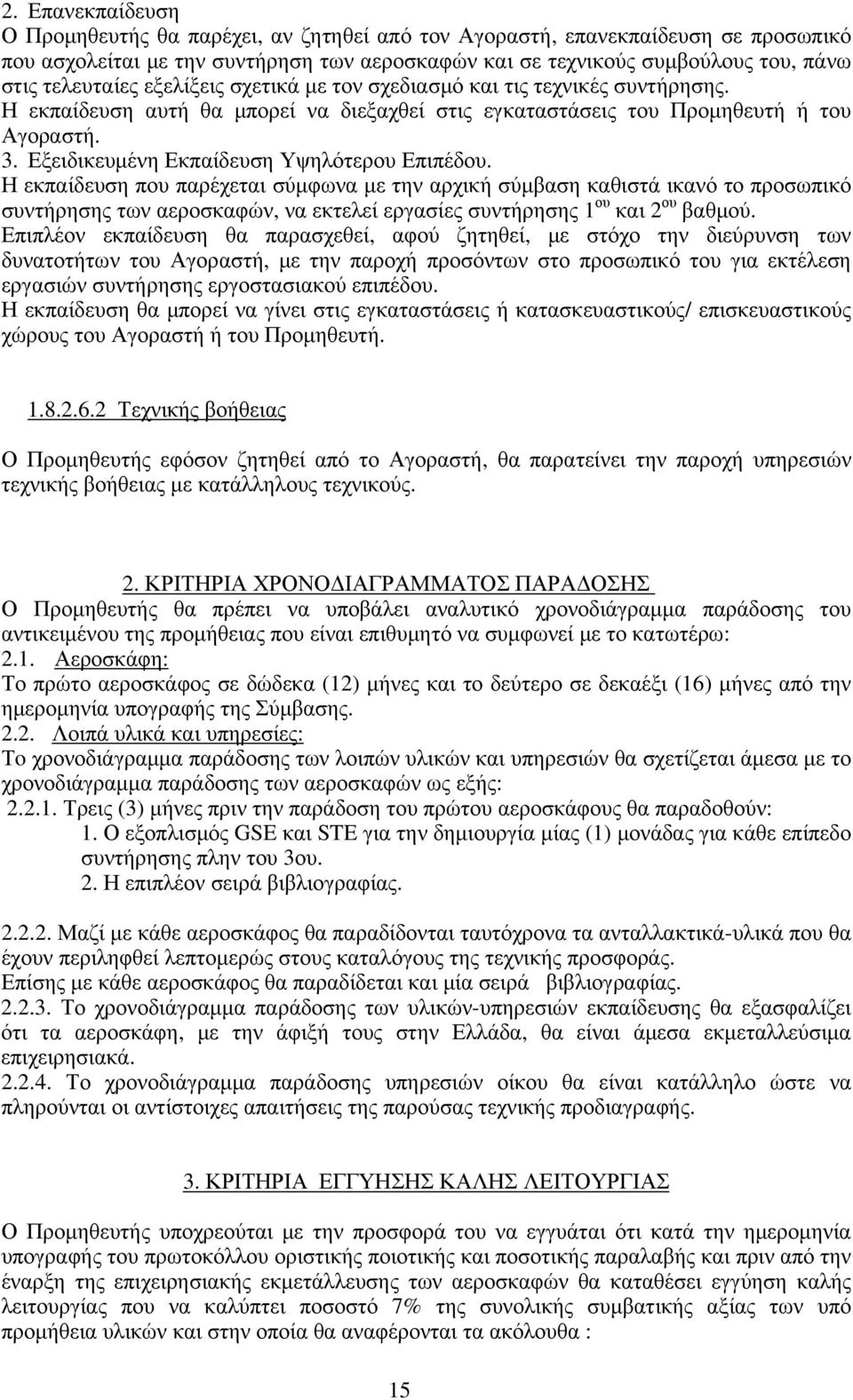 2. Επανεκπαίδευση
Ο Προμηθευτής θα παρέχει, αν ζητηθεί από τον Αγοραστή, επανεκπαίδευση σε προσωπικό που ασχολείται με την συντήρηση των αεροσκαφών και σε τεχνικούς συμβούλους του, πάνω στις τελευταίες εξελίξεις σχετικά με τον σχεδιασμό και τις τεχνικές συντήρησης. Η εκπαίδευση αυτή θα μπορεί να διεξαχθεί στις εγκαταστάσεις του Προμηθευτή ή του Αγοραστή.
3. Εξειδικευμένη Εκπαίδευση Υψηλότερου Επιπέδου.
Η εκπαίδευση που παρέχεται σύμφωνα με την αρχική σύμβαση καθιστά ικανό το προσωπικό συντήρησης των αεροσκαφών, να εκτελεί εργασίες συντήρησης $1^{ου}$ και $2^{ου}$ βαθμού. Επιπλέον εκπαίδευση θα παρασχεθεί, αφού ζητηθεί, με στόχο την διεύρυνση των δυνατοτήτων του Αγοραστή, με την παροχή προσόντων στο προσωπικό του για εκτέλεση εργασιών συντήρησης εργοστασιακού επιπέδου.
Η εκπαίδευση θα μπορεί να γίνει στις εγκαταστάσεις ή κατασκευαστικούς/ επισκευαστικούς χώρους του Αγοραστή ή του Προμηθευτή.

1.8.2.6.2 Τεχνικής βοήθειας

Ο Προμηθευτής εφόσον ζητηθεί από το Αγοραστή, θα παρατείνει την παροχή υπηρεσιών τεχνικής βοήθειας με κατάλληλους τεχνικούς.

2. ΚΡΙΤΗΡΙΑ ΧΡΟΝΟΔΙΑΓΡΑΜΜΑΤΟΣ ΠΑΡΑΔΟΣΗΣ
Ο Προμηθευτής θα πρέπει να υποβάλει αναλυτικό χρονοδιάγραμμα παράδοσης του αντικειμένου της προμήθειας που είναι επιθυμητό να συμφωνεί με το κατωτέρω:
2.1. Αεροσκάφη:
Το πρώτο αεροσκάφος σε δώδεκα (12) μήνες και το δεύτερο σε δεκαέξι (16) μήνες από την ημερομηνία υπογραφής της Σύμβασης.
2.2. Λοιπά υλικά και υπηρεσίες:
Το χρονοδιάγραμμα παράδοσης των λοιπών υλικών και υπηρεσιών θα σχετίζεται άμεσα με το χρονοδιάγραμμα παράδοσης των αεροσκαφών ως εξής:
2.2.1. Τρεις (3) μήνες πριν την παράδοση του πρώτου αεροσκάφους θα παραδοθούν:
1. Ο εξοπλισμός GSE και STE για την δημιουργία μίας (1) μονάδας για κάθε επίπεδο συντήρησης πλην του 3ου.
2. Η επιπλέον σειρά βιβλιογραφίας.

2.2.2. Μαζί με κάθε αεροσκάφος θα παραδίδονται ταυτόχρονα τα ανταλλακτικά-υλικά που θα έχουν περιληφθεί λεπτομερώς στους καταλόγους της τεχνικής προσφοράς.
Επίσης με κάθε αεροσκάφος θα παραδίδεται και μία σειρά βιβλιογραφίας.
2.2.3. Το χρονοδιάγραμμα παράδοσης των υλικών-υπηρεσιών εκπαίδευσης θα εξασφαλίζει ότι τα αεροσκάφη, με την άφιξή τους στην Ελλάδα, θα είναι άμεσα εκμεταλλεύσιμα επιχειρησιακά.
2.2.4. Το χρονοδιάγραμμα παράδοσης υπηρεσιών οίκου θα είναι κατάλληλο ώστε να πληρούνται οι αντίστοιχες απαιτήσεις της παρούσας τεχνικής προδιαγραφής.

3. ΚΡΙΤΗΡΙΑ ΕΓΓΥΗΣΗΣ ΚΑΛΗΣ ΛΕΙΤΟΥΡΓΙΑΣ

Ο Προμηθευτής υποχρεούται με την προσφορά του να εγγυάται ότι κατά την ημερομηνία υπογραφής του πρωτοκόλλου οριστικής ποιοτικής και ποσοτικής παραλαβής και πριν από την έναρξη της επιχειρησιακής εκμετάλλευσης των αεροσκαφών θα καταθέσει εγγύηση καλής λειτουργίας που να καλύπτει ποσοστό 7% της συνολικής συμβατικής αξίας των υπό προμήθεια υλικών και στην οποία θα αναφέρονται τα ακόλουθα :

15